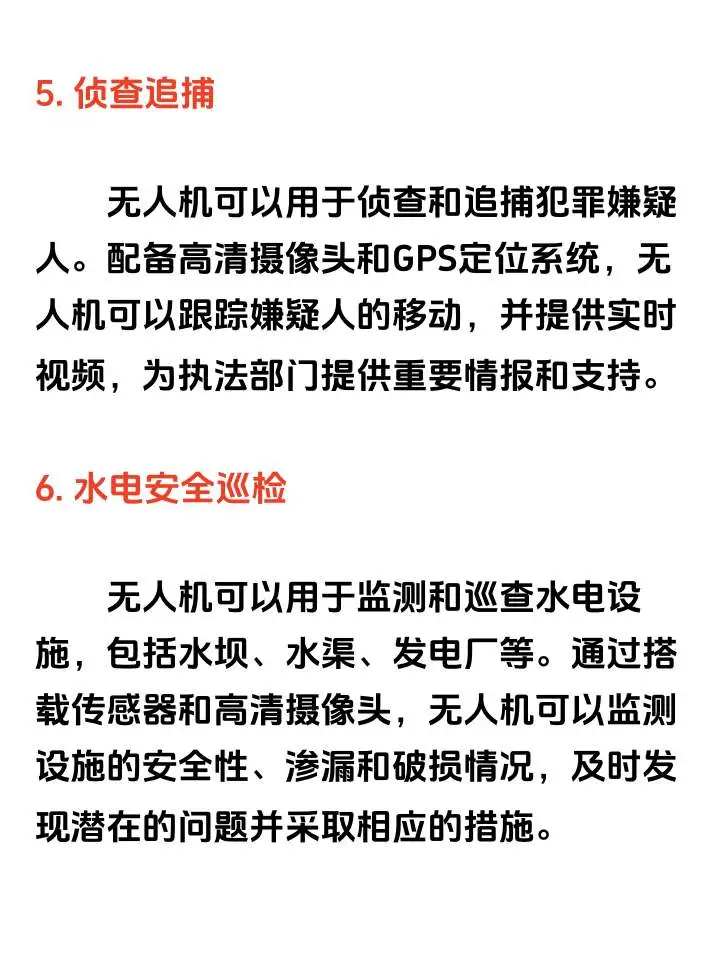 5. 侦查追捕

无人机可以用于侦查和追捕犯罪嫌疑人。配备高清摄像头和GPS定位系统，无人机可以跟踪嫌疑人的移动，并提供实时视频，为执法部门提供重要情报和支持。

6. 水电安全巡检

无人机可以用于监测和巡查水电设施，包括水坝、水渠、发电厂等。通过搭载传感器和高清摄像头，无人机可以监测设施的安全性、渗漏和破损情况，及时发现潜在的问题并采取相应的措施。